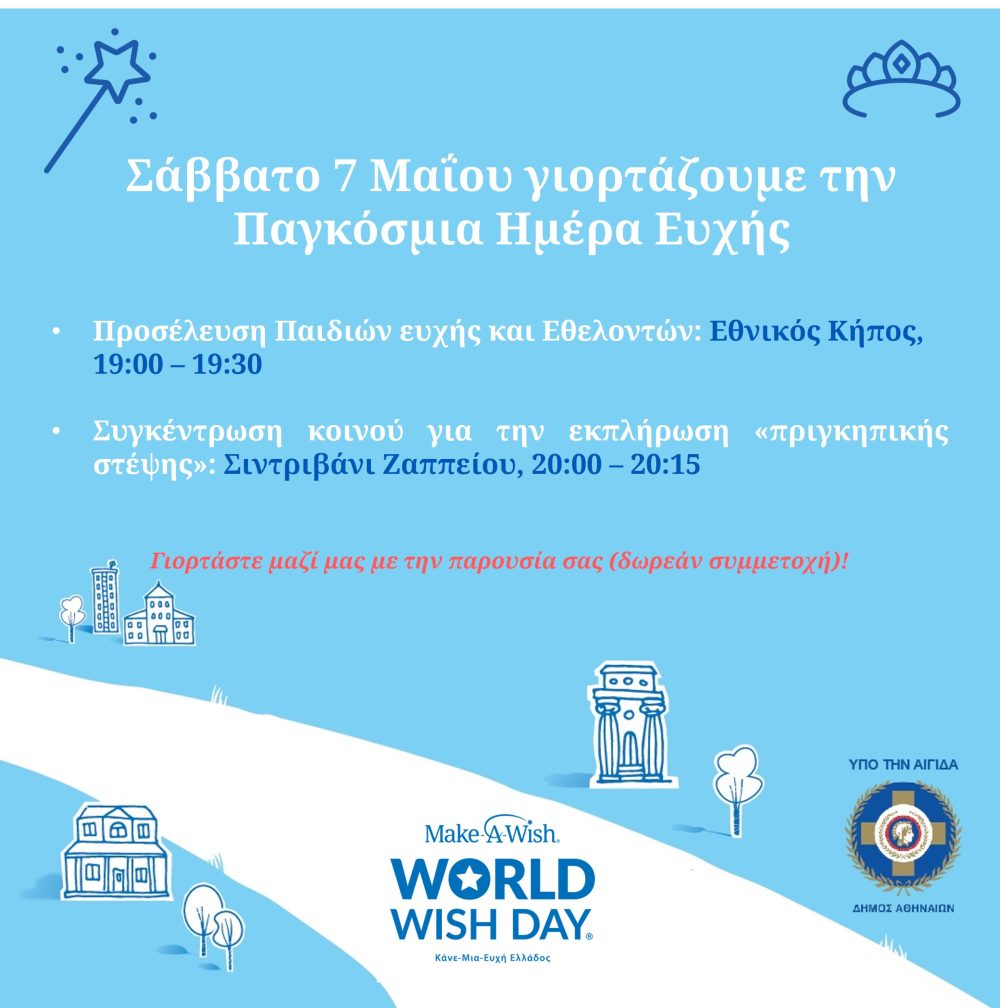 Σάββατο 7 Μαΐου γιορτάζουμε την Παγκόσμια Ημέρα Ευχής

• Προσέλευση Παιδιών ευχής και Εθελοντών: Εθνικός Κήπος, 19:00 – 19:30

• Συγκέντρωση κοινού για την εκπλήρωση «πριγκηπικής στέψης»: Σιντριβάνι Ζαππείου, 20:00 – 20:15

Γιορτάστε μαζί μας με την παρουσία σας (δωρεάν συμμετοχή)!

Make-A-Wish®
WORLD
WISH DAY®
Κάνε-Μια-Ευχή Ελλάδος

ΥΠΟ ΤΗΝ ΑΙΓΙΔΑ
ΔΗΜΟΣ ΑΘΗΝΑΙΩΝ